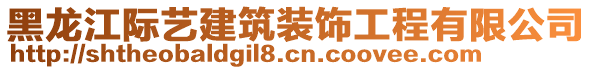 黑龙江际艺建筑装饰工程有限公司
http://shtheobaldgil8.cn.coovee.com